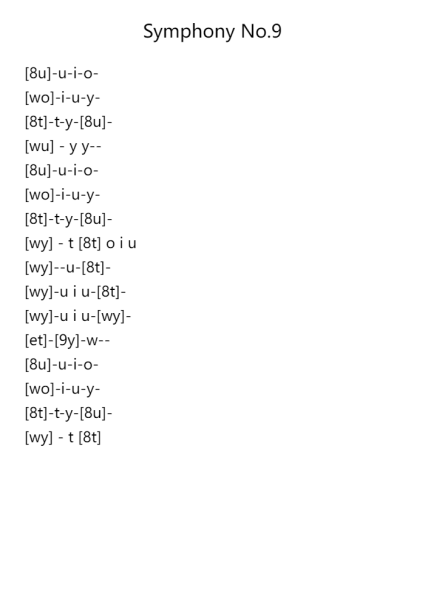 Symphony No.9

[8u]-u-i-o-
[wo]-i-u-y-
[8t]-t-y-[8u]-
[wu] - y y--
[8u]-u-i-o-
[wo]-i-u-y-
[8t]-t-y-[8u]-
[wy] - t [8t] o i u
[wy]--u-[8t]-
[wy]-u i u-[8t]-
[wy]-u i u-[wy]-
[et]-[9y]-w--
[8u]-u-i-o-
[wo]-i-u-y-
[8t]-t-y-[8u]-
[wy] - t [8t]